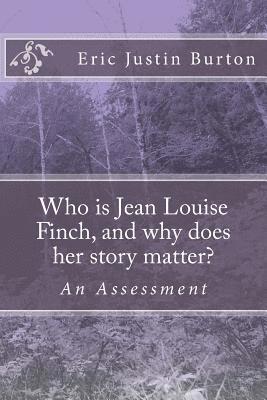 Eric Justin Burton

Who is Jean Louise Finch, and why does her story matter?

An Assessment